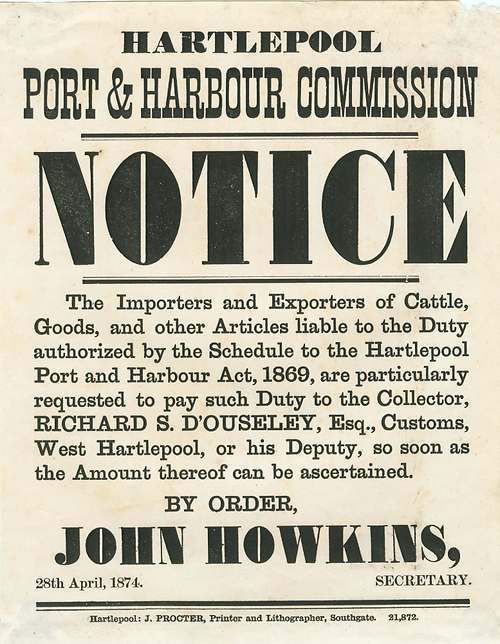 HARTLEPOOL
PORT & HARBOUR COMMISSION

NOTICE

The Importers and Exporters of Cattle, Goods, and other Articles liable to the Duty authorized by the Schedule to the Hartlepool Port and Harbour Act, 1869, are particularly requested to pay such Duty to the Collector, RICHARD S. D'OUSELEY, Esq., Customs, West Hartlepool, or his Deputy, so soon as the Amount thereof can be ascertained.

BY ORDER,

JOHN HOWKINS,

28th April, 1874.

SECRETARY.

Hartlepool: J. PROCTER, Printer and Lithographer, Southgate. 21,872.